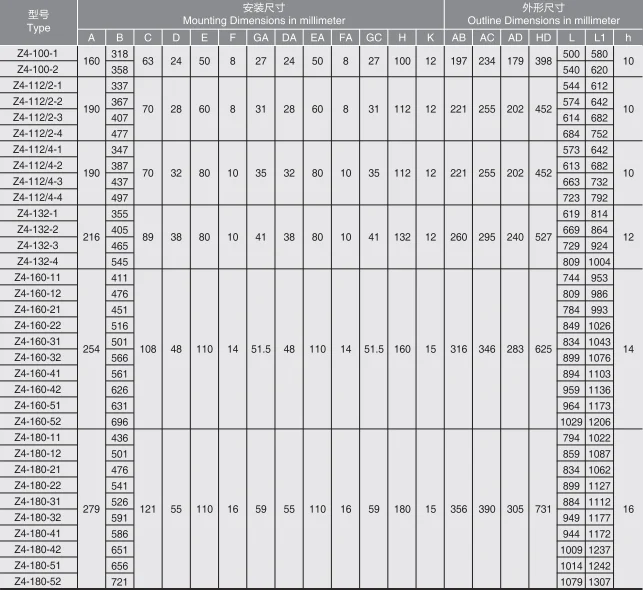 | 型号 Type | 安装尺寸 Mounting Dimensions in millimeter | | | | | | | | | | | | | 外形尺寸 Outline Dimensions in millimeter | | | | | | |
|---|---|---|---|---|---|---|---|---|---|---|---|---|---|---|---|---|---|---|---|---|
| | A | B | C | D | E | F | GA | DA | EA | FA | GC | H | K | AB | AC | AD | HD | L | L1 | h |
| Z4-100-1 | 160 | 318 | 63 | 24 | 50 | 8 | 27 | 24 | 50 | 8 | 27 | 100 | 12 | 197 | 234 | 179 | 398 | 500 | 580 | 10 |
| Z4-100-2 | | 358 | | | | | | | | | | | | | | | | 540 | 620 | |
| Z4-112/2-1 | 190 | 337 | 70 | 28 | 60 | 8 | 31 | 28 | 60 | 8 | 31 | 112 | 12 | 221 | 255 | 202 | 452 | 544 | 612 | 10 |
| Z4-112/2-2 | | 367 | | | | | | | | | | | | | | | | 574 | 642 | |
| Z4-112/2-3 | | 407 | | | | | | | | | | | | | | | | 614 | 682 | |
| Z4-112/2-4 | | 477 | | | | | | | | | | | | | | | | 684 | 752 | |
| Z4-112/4-1 | 190 | 347 | 70 | 32 | 80 | 10 | 35 | 32 | 80 | 10 | 35 | 112 | 12 | 221 | 255 | 202 | 452 | 573 | 642 | 10 |
| Z4-112/4-2 | | 387 | | | | | | | | | | | | | | | | 613 | 682 | |
| Z4-112/4-3 | | 437 | | | | | | | | | | | | | | | | 663 | 732 | |
| Z4-112/4-4 | | 497 | | | | | | | | | | | | | | | | 723 | 792 | |
| Z4-132-1 | 216 | 355 | 89 | 38 | 80 | 10 | 41 | 38 | 80 | 10 | 41 | 132 | 12 | 260 | 295 | 240 | 527 | 619 | 814 | 12 |
| Z4-132-2 | | 405 | | | | | | | | | | | | | | | | 669 | 864 | |
| Z4-132-3 | | 465 | | | | | | | | | | | | | | | | 729 | 924 | |
| Z4-132-4 | | 545 | | | | | | | | | | | | | | | | 809 | 1004 | |
| Z4-160-11 | 254 | 411 | 108 | 48 | 110 | 14 | 51.5 | 48 | 110 | 14 | 51.5 | 160 | 15 | 316 | 346 | 283 | 625 | 744 | 953 | 14 |
| Z4-160-12 | | 476 | | | | | | | | | | | | | | | | 809 | 986 | |
| Z4-160-21 | | 451 | | | | | | | | | | | | | | | | 784 | 993 | |
| Z4-160-22 | | 516 | | | | | | | | | | | | | | | | 849 | 1026 | |
| Z4-160-31 | | 501 | | | | | | | | | | | | | | | | 834 | 1043 | |
| Z4-160-32 | | 566 | | | | | | | | | | | | | | | | 899 | 1076 | |
| Z4-160-41 | | 561 | | | | | | | | | | | | | | | | 894 | 1103 | |
| Z4-160-42 | | 626 | | | | | | | | | | | | | | | | 959 | 1136 | |
| Z4-160-51 | | 631 | | | | | | | | | | | | | | | | 964 | 1173 | |
| Z4-160-52 | | 696 | | | | | | | | | | | | | | | | 1029 | 1206 | |
| Z4-180-11 | 279 | 436 | 121 | 55 | 110 | 16 | 59 | 55 | 110 | 16 | 59 | 180 | 15 | 356 | 390 | 305 | 731 | 794 | 1022 | 16 |
| Z4-180-12 | | 501 | | | | | | | | | | | | | | | | 859 | 1087 | |
| Z4-180-21 | | 476 | | | | | | | | | | | | | | | | 834 | 1062 | |
| Z4-180-22 | | 541 | | | | | | | | | | | | | | | | 899 | 1127 | |
| Z4-180-31 | | 526 | | | | | | | | | | | | | | | | 884 | 1112 | |
| Z4-180-32 | | 591 | | | | | | | | | | | | | | | | 949 | 1177 | |
| Z4-180-41 | | 586 | | | | | | | | | | | | | | | | 944 | 1172 | |
| Z4-180-42 | | 651 | | | | | | | | | | | | | | | | 1009 | 1237 | |
| Z4-180-51 | | 656 | | | | | | | | | | | | | | | | 1014 | 1242 | |
| Z4-180-52 | | 721 | | | | | | | | | | | | | | | | 1079 | 1307 | |